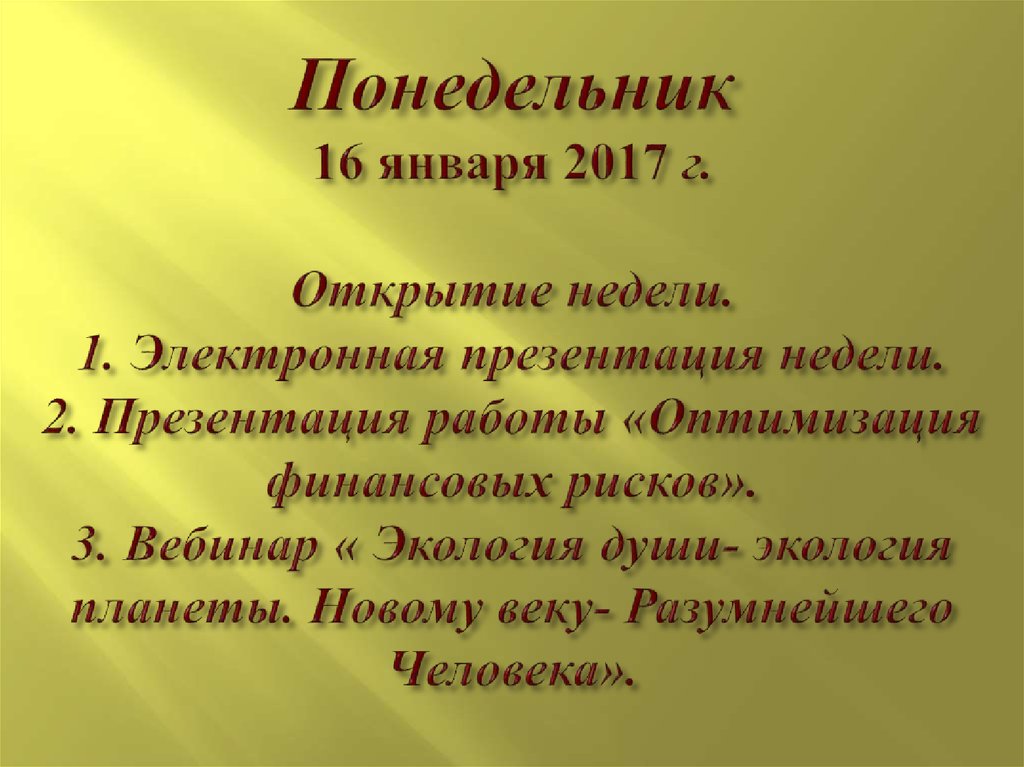 Понедельник
16 января 2017 г.

Открытие недели.
1. Электронная презентация недели.
2. Презентация работы «Оптимизация финансовых рисков».
3. Вебинар « Экология души- экология планеты. Новому веку- Разумнейшего Человека».